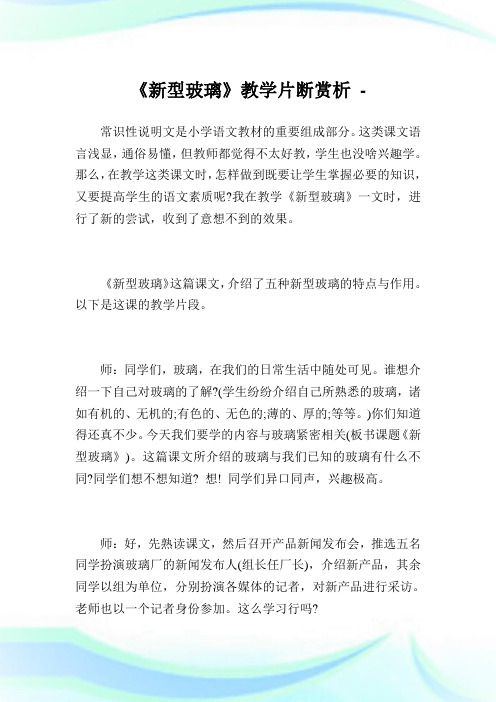 《新型玻璃》教学片断赏析 -

常识性说明文是小学语文教材的重要组成部分。这类课文语言浅显，通俗易懂，但教师都觉得不太好教，学生也没啥兴趣学。那么，在教学这类课文时，怎样做到既要让学生掌握必要的知识，又要提高学生的语文素质呢?我在教学《新型玻璃》一文时，进行了新的尝试，收到了意想不到的效果。

《新型玻璃》这篇课文，介绍了五种新型玻璃的特点与作用。以下是这课的教学片段。

师：同学们，玻璃，在我们的日常生活中随处可见。谁想介绍一下自己对玻璃的了解?(学生纷纷介绍自己所熟悉的玻璃，诸如有机的、无机的;有色的、无色的;薄的、厚的;等等。)你们知道得还真不少。今天我们要学的内容与玻璃紧密相关(板书课题《新型玻璃》)。这篇课文所介绍的玻璃与我们已知的玻璃有什么不同?同学们想不想知道? 想! 同学们异口同声，兴趣极高。

师：好，先熟读课文，然后召开产品新闻发布会，推选五名同学扮演玻璃厂的新闻发布人(组长任厂长)，介绍新产品，其余同学以组为单位，分别扮演各媒体的记者，对新产品进行采访。老师也以一个记者身份参加。这么学习行吗?